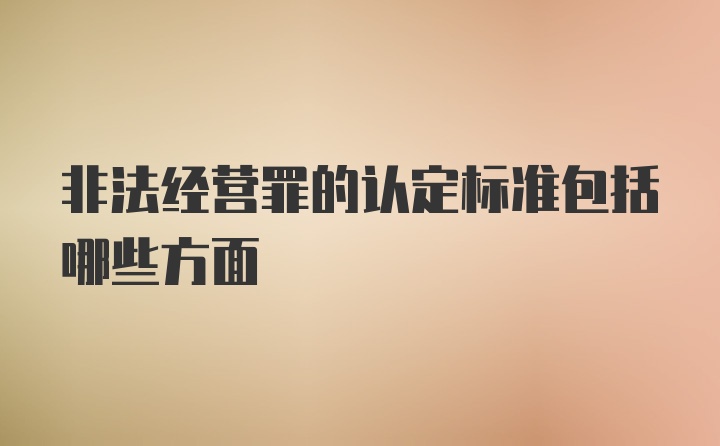 非法经营罪的认定标准包括哪些方面